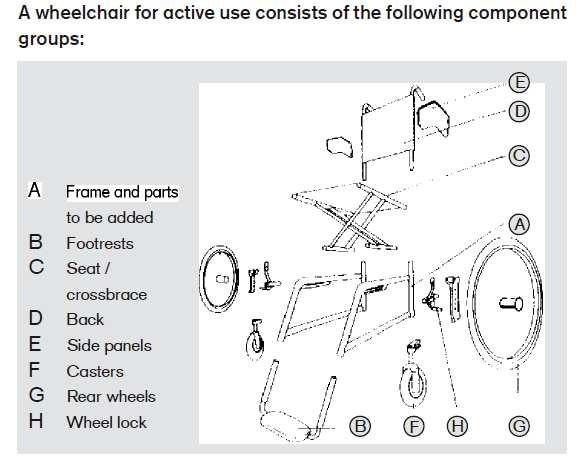 A wheelchair for active use consists of the following component groups:

A Frame and parts to be added
B Footrests
C Seat / crossbrace
D Back
E Side panels
F Casters
G Rear wheels
H Wheel lock

E
D
C
A
B F H G